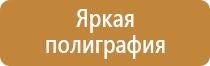 Яркая полиграфия